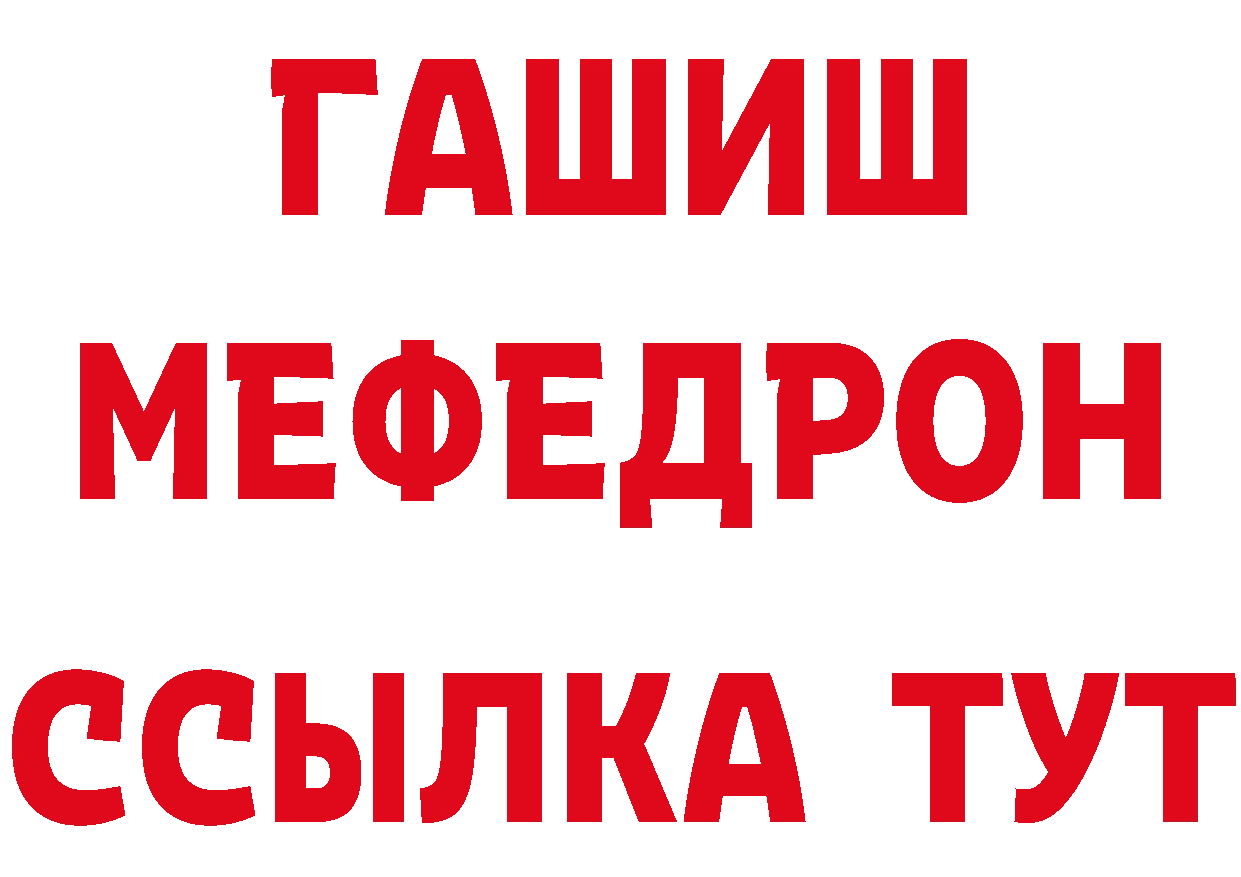 ГАШИШ
МЕФЕДРОН
ССЫЛКА ТУТ